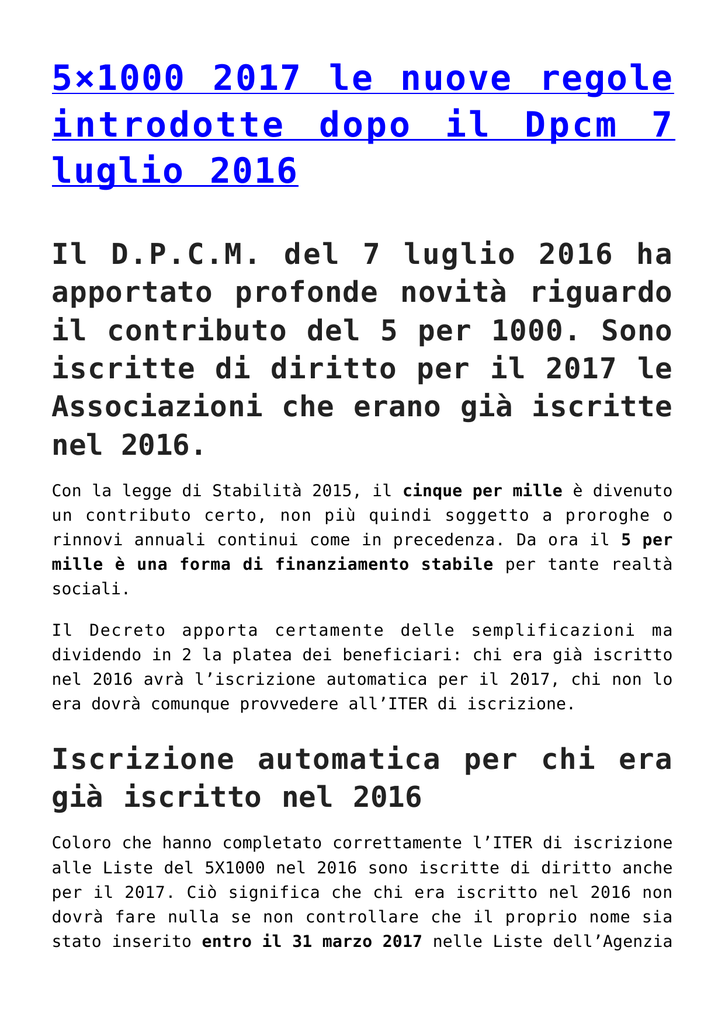 5×1000 2017 le nuove regole introdotte dopo il Dpcm 7 luglio 2016

Il D.P.C.M. del 7 luglio 2016 ha apportato profonde novità riguardo il contributo del 5 per 1000. Sono iscritte di diritto per il 2017 le Associazioni che erano già iscritte nel 2016.

Con la legge di Stabilità 2015, il cinque per mille è divenuto un contributo certo, non più quindi soggetto a proroghe o rinnovi annuali continui come in precedenza. Da ora il 5 per mille è una forma di finanziamento stabile per tante realtà sociali.

Il Decreto apporta certamente delle semplificazioni ma dividendo in 2 la platea dei beneficiari: chi era già iscritto nel 2016 avrà l'iscrizione automatica per il 2017, chi non lo era dovrà comunque provvedere all'ITER di iscrizione.

Iscrizione automatica per chi era già iscritto nel 2016

Coloro che hanno completato correttamente l'ITER di iscrizione alle Liste del 5X1000 nel 2016 sono iscritte di diritto anche per il 2017. Ciò significa che chi era iscritto nel 2016 non dovrà fare nulla se non controllare che il proprio nome sia stato inserito entro il 31 marzo 2017 nelle Liste dell'Agenzia